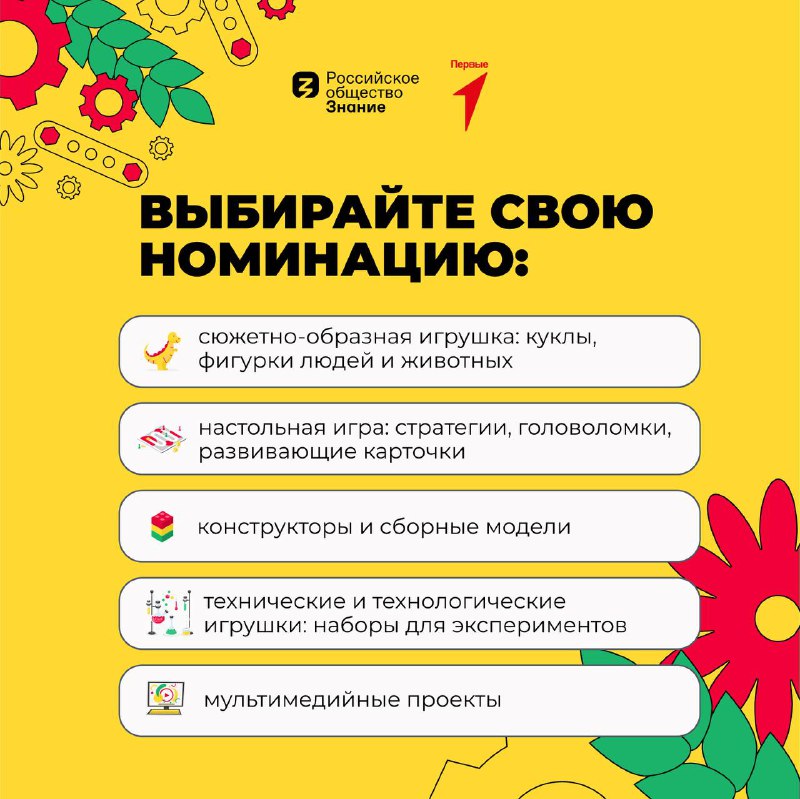 Российское общество Знание

Первые

ВЫБИРАЙТЕ СВОЮ НОМИНАЦИЮ:

сюжетно-образная игрушка: куклы, фигурки людей и животных

настольная игра: стратегии, головоломки, развивающие карточки

конструкторы и сборные модели

технические и технологические игрушки: наборы для экспериментов

мультимедийные проекты